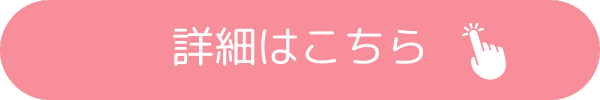 詳細はこちら